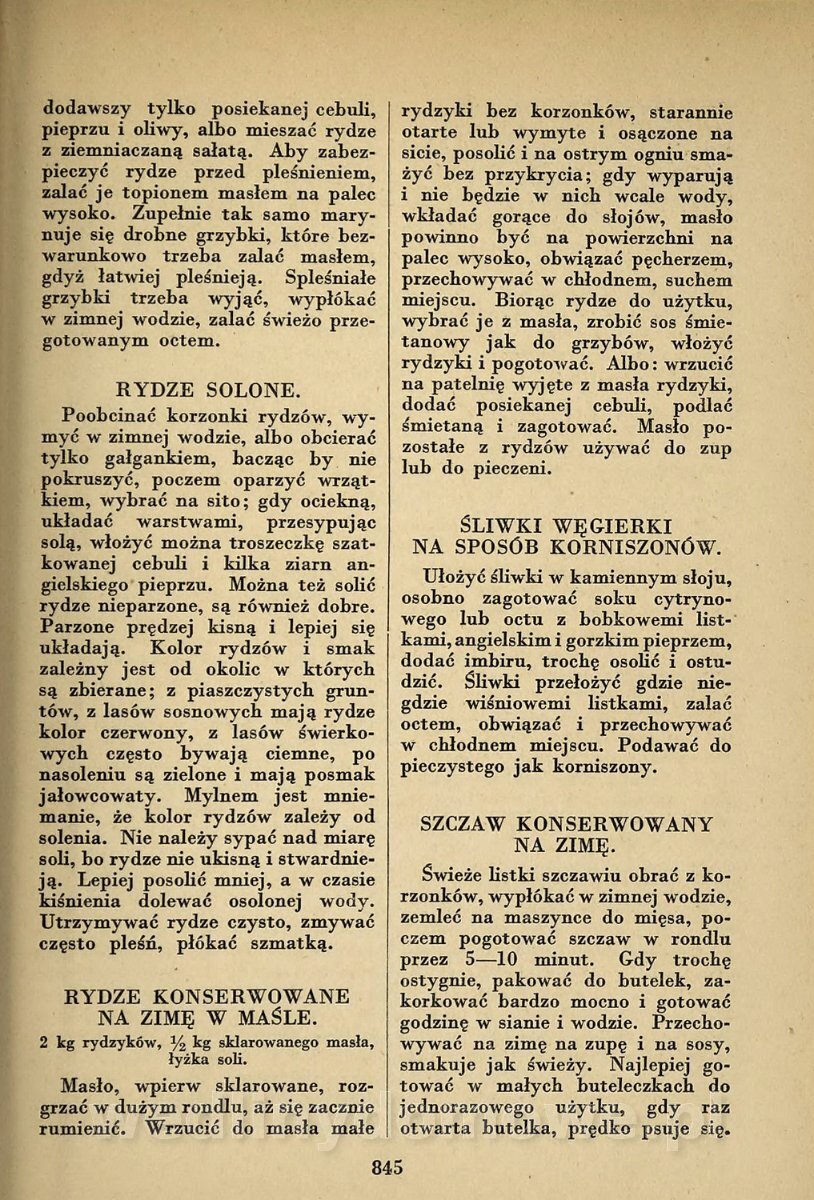 dodawszy tylko posiekanej cebuli, pieprzu i oliwy, albo mieszać rydze z ziemniaczaną sałatą. Aby zabezpieczyć rydze przed pleśnieniem, zalać je topionem masłem na palec wysoko. Zupełnie tak samo marynuje się drobne grzybki, które bezwarunkowo trzeba zalać masłem, gdyż łatwiej pleśnieją. Spleśniałe grzybki trzeba wyjąć, wypłókać w zimnej wodzie, zalać świeżo przegotowanym octem.

RYDZE SOLONE.

Poobcinać korzonki rydzów, wymyć w zimnej wodzie, albo obcierać tylko gałgankiem, bacząc by nie pokruszyć, poczem oparzyć wrzątkiem, wybrać na sito; gdy ociekną, układać warstwami, przesypując solą, włożyć można troszeczkę szatkowanej cebuli i kilka ziarn angielskiego pieprzu. Można też solić rydze nieparzone, są również dobre. Parzone prędzej kisną i lepiej się układają. Kolor rydzów i smak zależny jest od okolic w których są zbierane; z piaszczystych gruntów, z lasów sosnowych mają rydze kolor czerwony, z lasów świerkowych często bywają ciemne, po nasoleniu są zielone i mają posmak jałowcowaty. Mylnem jest mniemanie, że kolor rydzów zależy od solenia. Nie należy sypać nad miarę soli, bo rydze nie ukisną i stwardnieją. Lepiej posolić mniej, a w czasie kiśnienia dolewać osolonej wody. Utrzymywać rydze czysto, zmywać często pleśń, płókać szmatką.

RYDZE KONSERWOWANE NA ZIMĘ W MAŚLE.

2 kg rydzyków, $\frac{1}{2}$ kg sklarowanego masła, łyżka soli.

Masło, wpierw sklarowane, rozgrzać w dużym rondlu, aż się zacznie rumienić. Wrzucić do masła małe rydzyki bez korzonków, starannie otarte lub wymyte i osączone na sicie, posolić i na ostrym ogniu smażyć bez przykrycia; gdy wyparują i nie będzie w nich wcale wody, wkładać gorące do słojów, masło powinno być na powierzchni na palec wysoko, obwiązać pęcherzem, przechowywać w chłodnem, suchem miejscu. Biorąc rydze do użytku, wybrać je z masła, zrobić sos śmietanowy jak do grzybów, włożyć rydzyki i pogotować. Albo: wrzucić na patelnię wyjęte z masła rydzyki, dodać posiekanej cebuli, podlać śmietaną i zagotować. Masło pozostałe z rydzów używać do zup lub do pieczeni.

ŚLIWKI WĘGIERKI NA SPOSÓB KORNISZONÓW.

Ułożyć śliwki w kamiennym słoju, osobno zagotować soku cytrynowego lub octu z bobkowemi listkami, angielskim i gorzkim pieprzem, dodać imbiru, trochę osolić i ostudzić. Śliwki przełożyć gdzie niegdzie wiśniowemi listkami, zalać octem, obwiązać i przechowywać w chłodnem miejscu. Podawać do pieczystego jak korniszony.

SZCZAW KONSERWOWANY NA ZIMĘ.

Świeże listki szczawiu obrać z korzonków, wypłókać w zimnej wodzie, zemleć na maszynce do mięsa, poczem pogotować szczaw w rondlu przez 5—10 minut. Gdy trochę ostygnie, pakować do butelek, zakorkować bardzo mocno i gotować godzinę w sianie i wodzie. Przechowywać na zimę na zupę i na sosy, smakuje jak świeży. Najlepiej gotować w małych buteleczkach do jednorazowego użytku, gdy raz otwarta butelka, prędko psuje się.

845